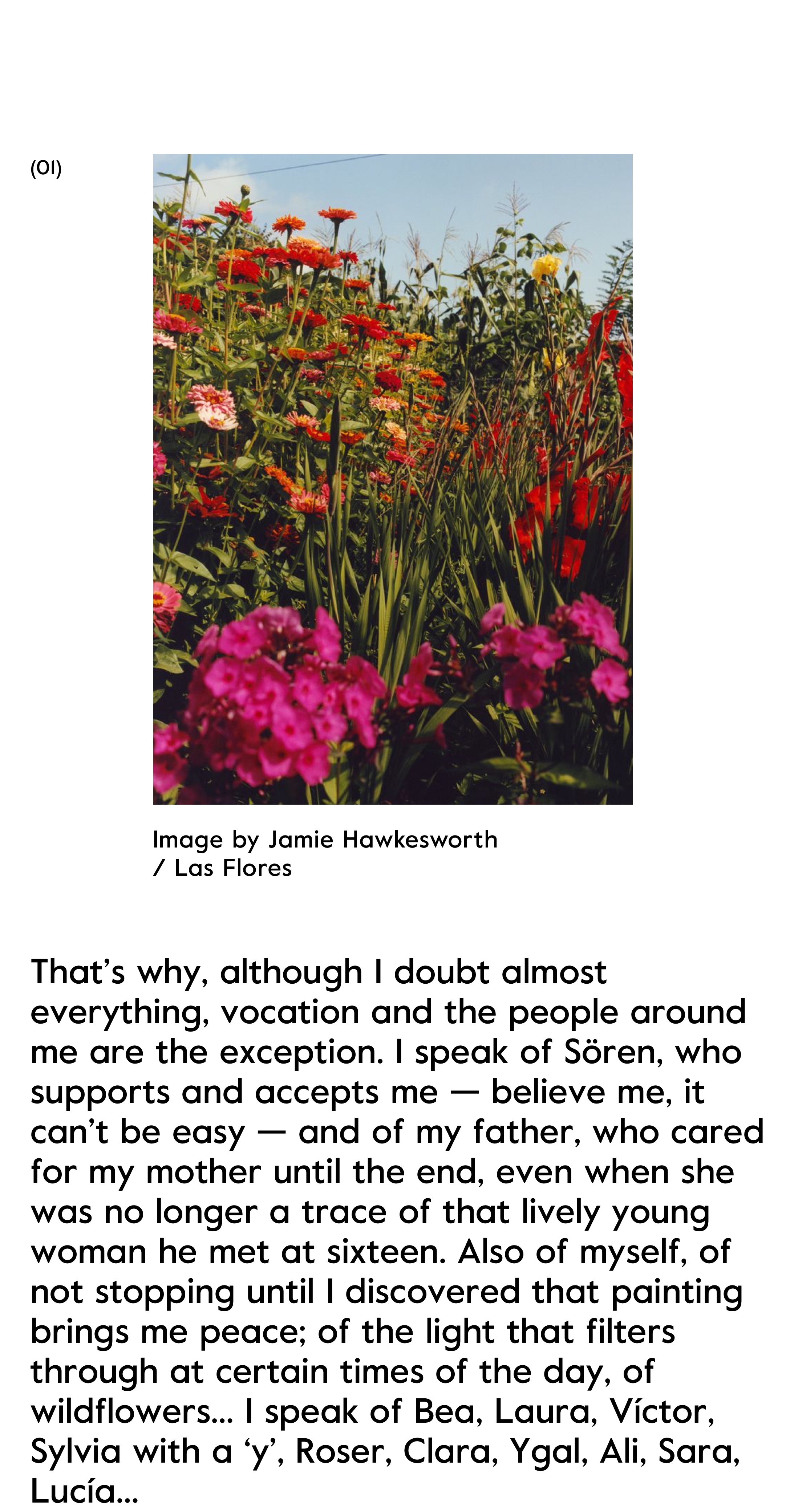 (01)

Image by Jamie Hawkesworth
/ Las Flores

That's why, although I doubt almost everything, vocation and the people around me are the exception. I speak of Sören, who supports and accepts me — believe me, it can't be easy — and of my father, who cared for my mother until the end, even when she was no longer a trace of that lively young woman he met at sixteen. Also of myself, of not stopping until I discovered that painting brings me peace; of the light that filters through at certain times of the day, of wildflowers... I speak of Bea, Laura, Víctor, Sylvia with a 'y', Roser, Clara, Ygal, Ali, Sara, Lucía...